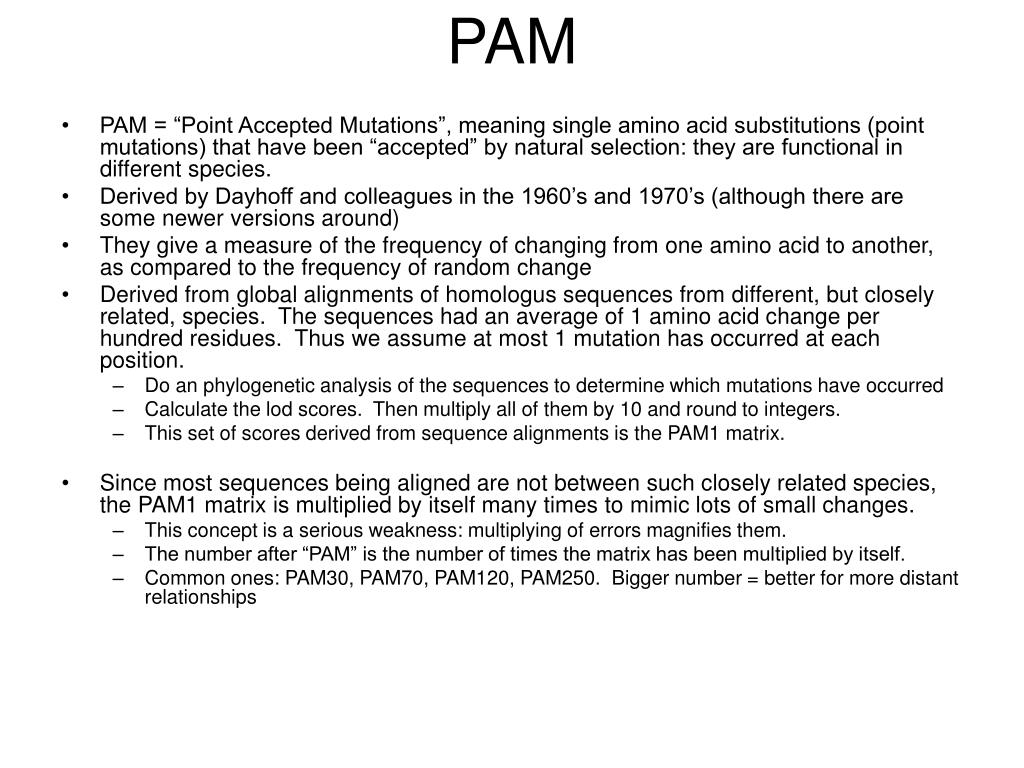 PAM

• PAM = “Point Accepted Mutations”, meaning single amino acid substitutions (point mutations) that have been “accepted” by natural selection: they are functional in different species.
• Derived by Dayhoff and colleagues in the 1960’s and 1970’s (although there are some newer versions around)
• They give a measure of the frequency of changing from one amino acid to another, as compared to the frequency of random change
• Derived from global alignments of homologus sequences from different, but closely related, species. The sequences had an average of 1 amino acid change per hundred residues. Thus we assume at most 1 mutation has occurred at each position.
– Do an phylogenetic analysis of the sequences to determine which mutations have occurred
– Calculate the lod scores. Then multiply all of them by 10 and round to integers.
– This set of scores derived from sequence alignments is the PAM1 matrix.

• Since most sequences being aligned are not between such closely related species, the PAM1 matrix is multiplied by itself many times to mimic lots of small changes.
– This concept is a serious weakness: multiplying of errors magnifies them.
– The number after “PAM” is the number of times the matrix has been multiplied by itself.
– Common ones: PAM30, PAM70, PAM120, PAM250. Bigger number = better for more distant relationships